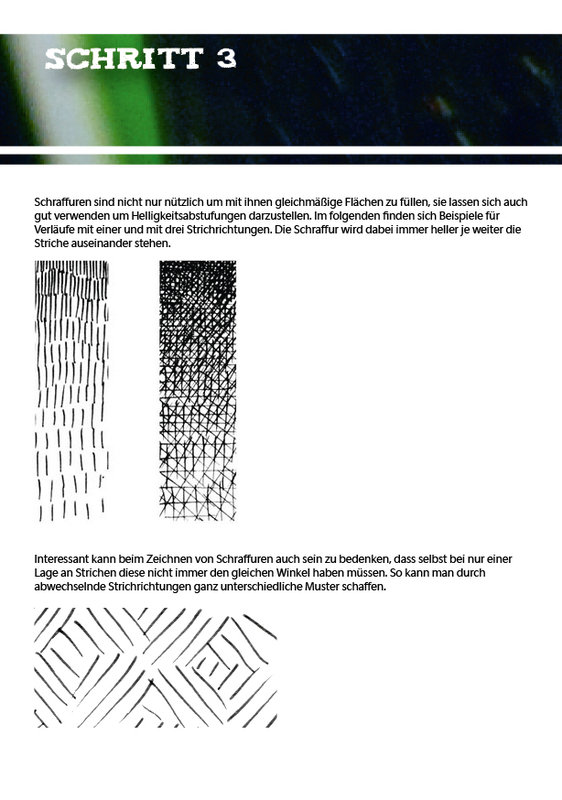 SCHRITT 3

Schraffuren sind nicht nur nützlich um mit ihnen gleichmäßige Flächen zu füllen, sie lassen sich auch gut verwenden um Helligkeitsabstufungen darzustellen. Im folgenden finden sich Beispiele für Verläufe mit einer und mit drei Strichrichtungen. Die Schraffur wird dabei immer heller je weiter die Striche auseinander stehen.

Interessant kann beim Zeichnen von Schraffuren auch sein zu bedenken, dass selbst bei nur einer Lage an Strichen diese nicht immer den gleichen Winkel haben müssen. So kann man durch abwechselnde Strichrichtungen ganz unterschiedliche Muster schaffen.